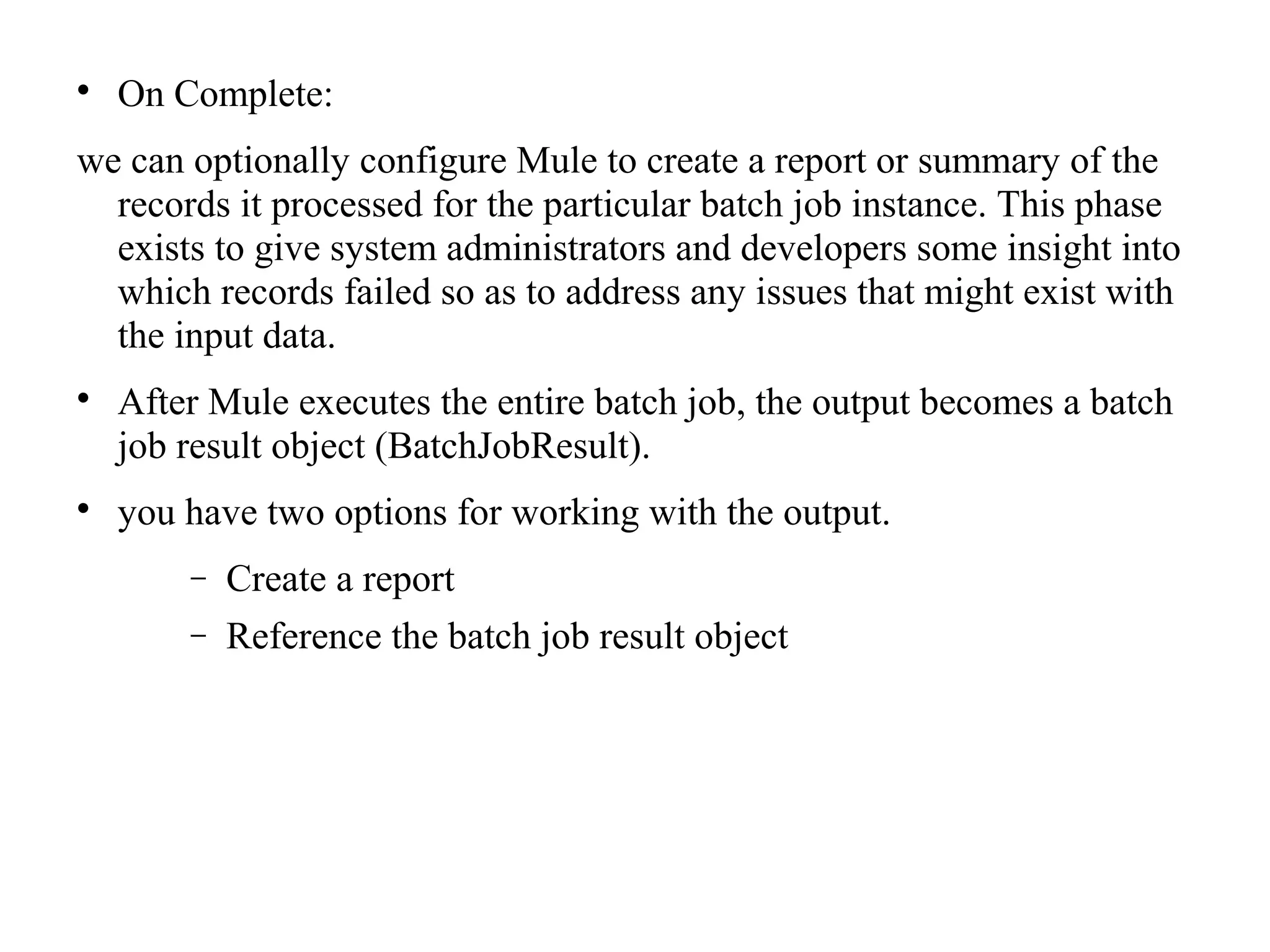 • On Complete:

we can optionally configure Mule to create a report or summary of the records it processed for the particular batch job instance. This phase exists to give system administrators and developers some insight into which records failed so as to address any issues that might exist with the input data.

• After Mule executes the entire batch job, the output becomes a batch job result object (BatchJobResult).

• you have two options for working with the output.

– Create a report

– Reference the batch job result object